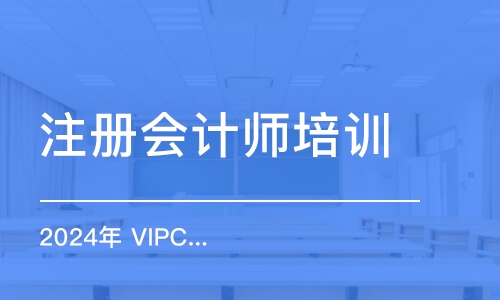 注册会计师培训

2024年 VIPC...